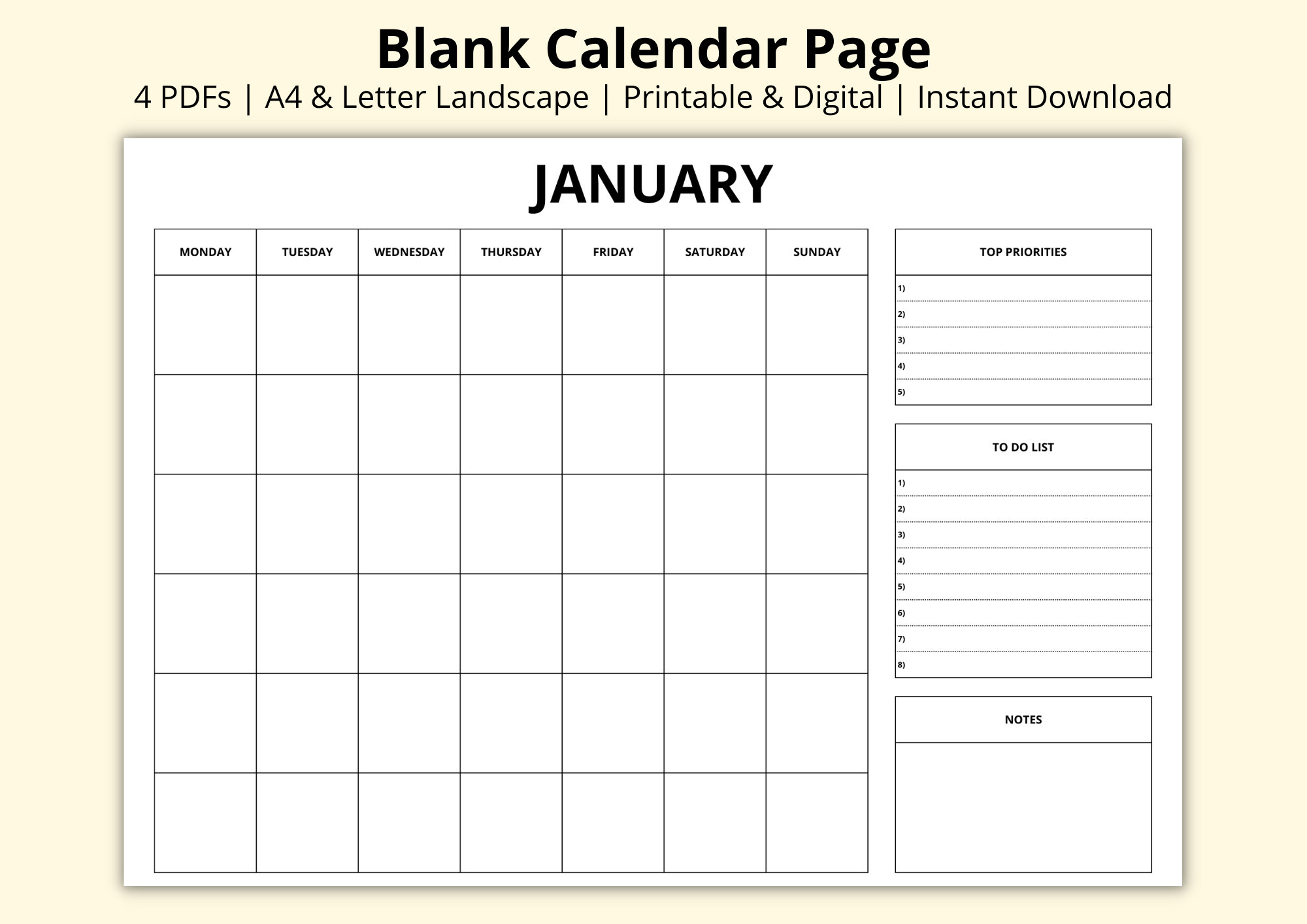 Blank Calendar Page
4 PDFs | A4 & Letter Landscape | Printable & Digital | Instant Download

JANUARY

| MONDAY | TUESDAY | WEDNESDAY | THURSDAY | FRIDAY | SATURDAY | SUNDAY |
|---|---|---|---|---|---|---|
| | | | | | | |
| | | | | | | |
| | | | | | | |
| | | | | | | |
| | | | | | | |
| | | | | | | |

TOP PRIORITIES
1)
2)
3)
4)
5)

TO DO LIST
1)
2)
3)
4)
5)
6)
7)
8)

NOTES